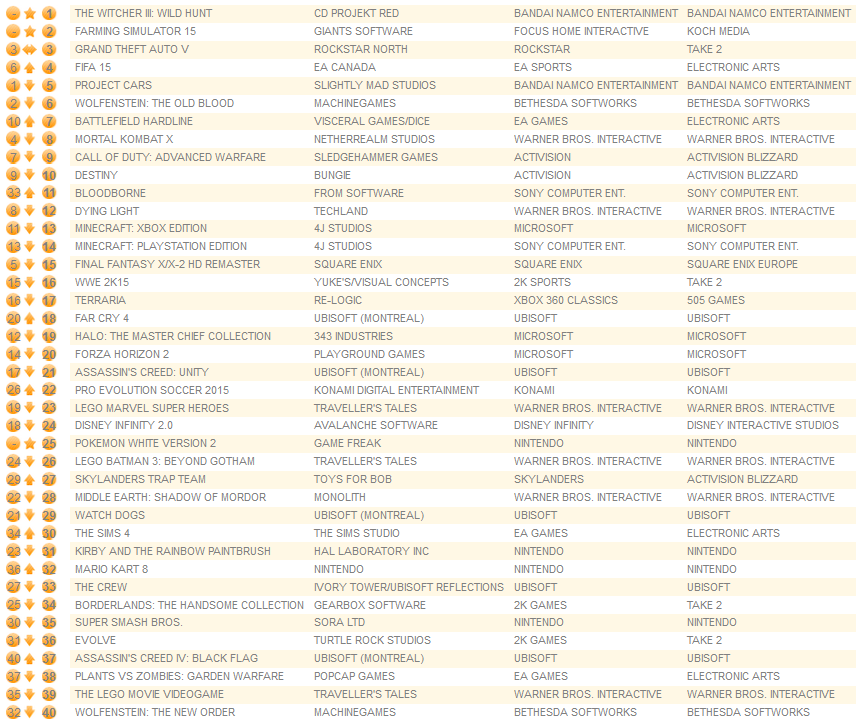 | | | | | | |
|---|---|---|---|---|---|
| - | 1 | THE WITCHER III: WILD HUNT | CD PROJEKT RED | BANDAI NAMCO ENTERTAINMENT | BANDAI NAMCO ENTERTAINMENT |
| - | 2 | FARMING SIMULATOR 15 | GIANTS SOFTWARE | FOCUS HOME INTERACTIVE | KOCH MEDIA |
| 3 | 3 | GRAND THEFT AUTO V | ROCKSTAR NORTH | ROCKSTAR | TAKE 2 |
| 6 | 4 | FIFA 15 | EA CANADA | EA SPORTS | ELECTRONIC ARTS |
| 1 | 5 | PROJECT CARS | SLIGHTLY MAD STUDIOS | BANDAI NAMCO ENTERTAINMENT | BANDAI NAMCO ENTERTAINMENT |
| 2 | 6 | WOLFENSTEIN: THE OLD BLOOD | MACHINEGAMES | BETHESDA SOFTWORKS | BETHESDA SOFTWORKS |
| 10 | 7 | BATTLEFIELD HARDLINE | VISCERAL GAMES/DICE | EA GAMES | ELECTRONIC ARTS |
| 4 | 8 | MORTAL KOMBAT X | NETHERREALM STUDIOS | WARNER BROS. INTERACTIVE | WARNER BROS. INTERACTIVE |
| 7 | 9 | CALL OF DUTY: ADVANCED WARFARE | SLEDGEHAMMER GAMES | ACTIVISION | ACTIVISION BLIZZARD |
| 9 | 10 | DESTINY | BUNGIE | ACTIVISION | ACTIVISION BLIZZARD |
| 33 | 11 | BLOODBORNE | FROM SOFTWARE | SONY COMPUTER ENT. | SONY COMPUTER ENT. |
| 8 | 12 | DYING LIGHT | TECHLAND | WARNER BROS. INTERACTIVE | WARNER BROS. INTERACTIVE |
| 11 | 13 | MINECRAFT: XBOX EDITION | 4J STUDIOS | MICROSOFT | MICROSOFT |
| 13 | 14 | MINECRAFT: PLAYSTATION EDITION | 4J STUDIOS | SONY COMPUTER ENT. | SONY COMPUTER ENT. |
| 5 | 15 | FINAL FANTASY X/X-2 HD REMASTER | SQUARE ENIX | SQUARE ENIX | SQUARE ENIX EUROPE |
| 15 | 16 | WWE 2K15 | YUKE'S/VISUAL CONCEPTS | 2K SPORTS | TAKE 2 |
| 16 | 17 | TERRARIA | RE-LOGIC | XBOX 360 CLASSICS | 505 GAMES |
| 20 | 18 | FAR CRY 4 | UBISOFT (MONTREAL) | UBISOFT | UBISOFT |
| 12 | 19 | HALO: THE MASTER CHIEF COLLECTION | 343 INDUSTRIES | MICROSOFT | MICROSOFT |
| 14 | 20 | FORZA HORIZON 2 | PLAYGROUND GAMES | MICROSOFT | MICROSOFT |
| 17 | 21 | ASSASSIN'S CREED: UNITY | UBISOFT (MONTREAL) | UBISOFT | UBISOFT |
| 26 | 22 | PRO EVOLUTION SOCCER 2015 | KONAMI DIGITAL ENTERTAINMENT | KONAMI | KONAMI |
| 19 | 23 | LEGO MARVEL SUPER HEROES | TRAVELLER'S TALES | WARNER BROS. INTERACTIVE | WARNER BROS. INTERACTIVE |
| 18 | 24 | DISNEY INFINITY 2.0 | AVALANCHE SOFTWARE | DISNEY INFINITY | DISNEY INTERACTIVE STUDIOS |
| - | 25 | POKEMON WHITE VERSION 2 | GAME FREAK | NINTENDO | NINTENDO |
| 24 | 26 | LEGO BATMAN 3: BEYOND GOTHAM | TRAVELLER'S TALES | WARNER BROS. INTERACTIVE | WARNER BROS. INTERACTIVE |
| 29 | 27 | SKYLANDERS TRAP TEAM | TOYS FOR BOB | SKYLANDERS | ACTIVISION BLIZZARD |
| 22 | 28 | MIDDLE EARTH: SHADOW OF MORDOR | MONOLITH | WARNER BROS. INTERACTIVE | WARNER BROS. INTERACTIVE |
| 21 | 29 | WATCH DOGS | UBISOFT (MONTREAL) | UBISOFT | UBISOFT |
| 34 | 30 | THE SIMS 4 | THE SIMS STUDIO | EA GAMES | ELECTRONIC ARTS |
| 23 | 31 | KIRBY AND THE RAINBOW PAINTBRUSH | HAL LABORATORY INC | NINTENDO | NINTENDO |
| 36 | 32 | MARIO KART 8 | NINTENDO | NINTENDO | NINTENDO |
| 27 | 33 | THE CREW | IVORY TOWER/UBISOFT REFLECTIONS | UBISOFT | UBISOFT |
| 25 | 34 | BORDERLANDS: THE HANDSOME COLLECTION | GEARBOX SOFTWARE | 2K GAMES | TAKE 2 |
| 30 | 35 | SUPER SMASH BROS. | SORA LTD | NINTENDO | NINTENDO |
| 31 | 36 | EVOLVE | TURTLE ROCK STUDIOS | 2K GAMES | TAKE 2 |
| 40 | 37 | ASSASSIN'S CREED IV: BLACK FLAG | UBISOFT (MONTREAL) | UBISOFT | UBISOFT |
| 37 | 38 | PLANTS VS ZOMBIES: GARDEN WARFARE | POPCAP GAMES | EA GAMES | ELECTRONIC ARTS |
| 35 | 39 | THE LEGO MOVIE VIDEOGAME | TRAVELLER'S TALES | WARNER BROS. INTERACTIVE | WARNER BROS. INTERACTIVE |
| 32 | 40 | WOLFENSTEIN: THE NEW ORDER | MACHINEGAMES | BETHESDA SOFTWORKS | BETHESDA SOFTWORKS |